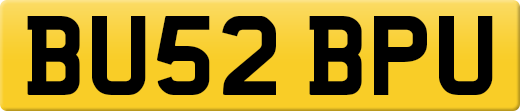 BU52 BPU